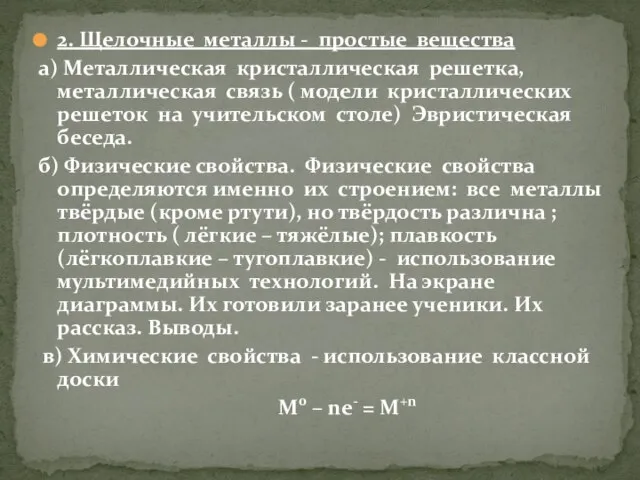 2. Щелочные металлы - простые вещества

а) Металлическая кристаллическая решетка, металлическая связь ( модели кристаллических решеток на учительском столе) Эвристическая беседа.

б) Физические свойства. Физические свойства определяются именно их строением: все металлы твёрдые (кроме ртути), но твёрдость различна ; плотность ( лёгкие – тяжёлые); плавкость (лёгкоплавкие – тугоплавкие) - использование мультимедийных технологий. На экране диаграммы. Их готовили заранее ученики. Их рассказ. Выводы.

в) Химические свойства - использование классной доски

$M^0 – ne^- = M^{+n}$